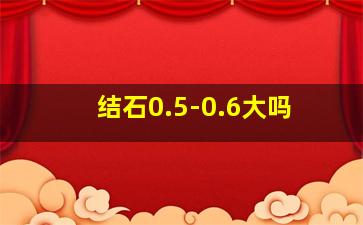 结石0.5-0.6大吗